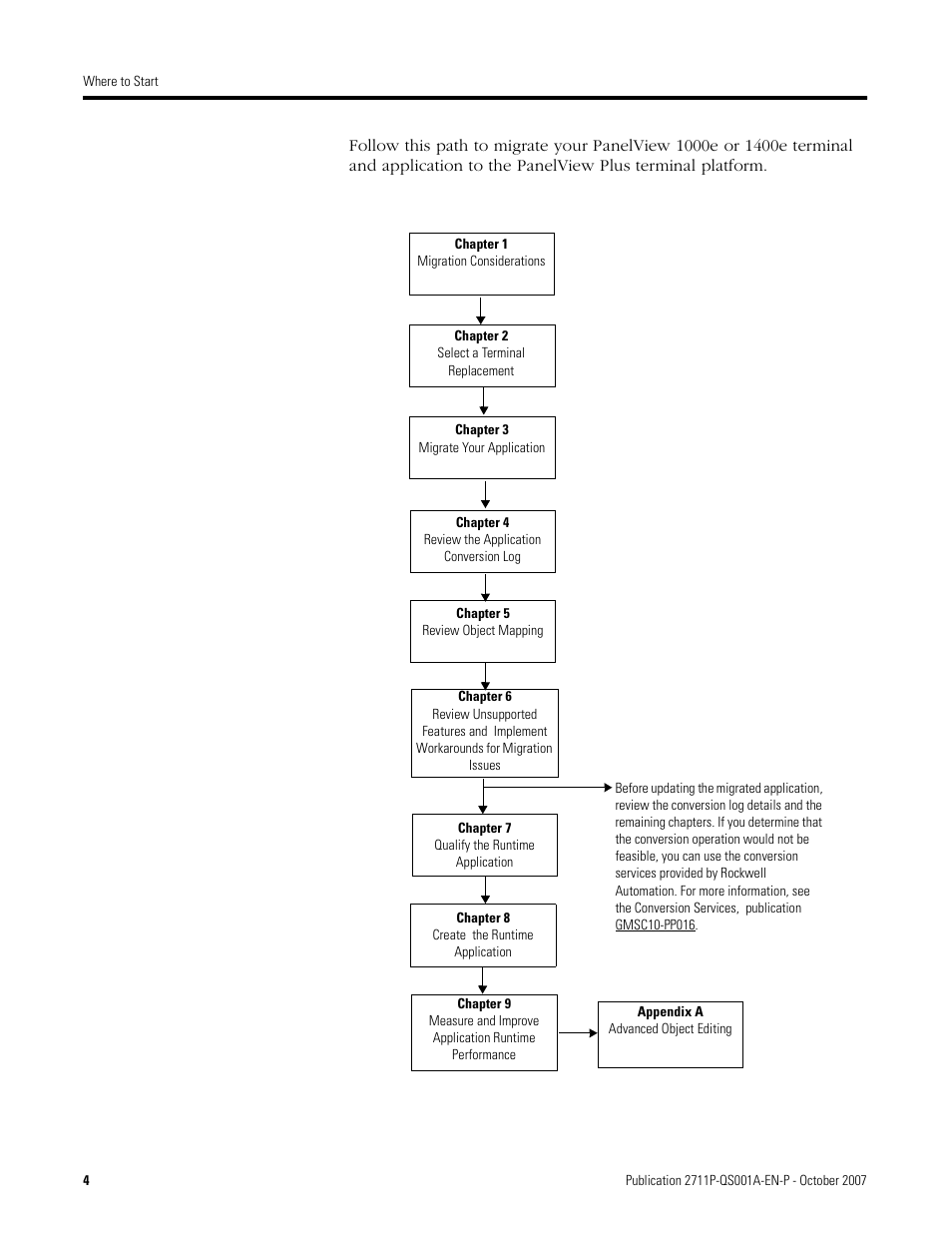 Where to Start

Follow this path to migrate your PanelView 1000e or 1400e terminal and application to the PanelView Plus terminal platform.

Chapter 1
Migration Considerations

Chapter 2
Select a Terminal Replacement

Chapter 3
Migrate Your Application

Chapter 4
Review the Application Conversion Log

Chapter 5
Review Object Mapping

Chapter 6
Review Unsupported Features and Implement Workarounds for Migration Issues

Before updating the migrated application, review the conversion log details and the remaining chapters. If you determine that the conversion operation would not be feasible, you can use the conversion services provided by Rockwell Automation. For more information, see the Conversion Services, publication GMSC10-PP016.

Chapter 7
Qualify the Runtime Application

Chapter 8
Create the Runtime Application

Chapter 9
Measure and Improve Application Runtime Performance

Appendix A
Advanced Object Editing

4

Publication 2711P-QS001A-EN-P - October 2007